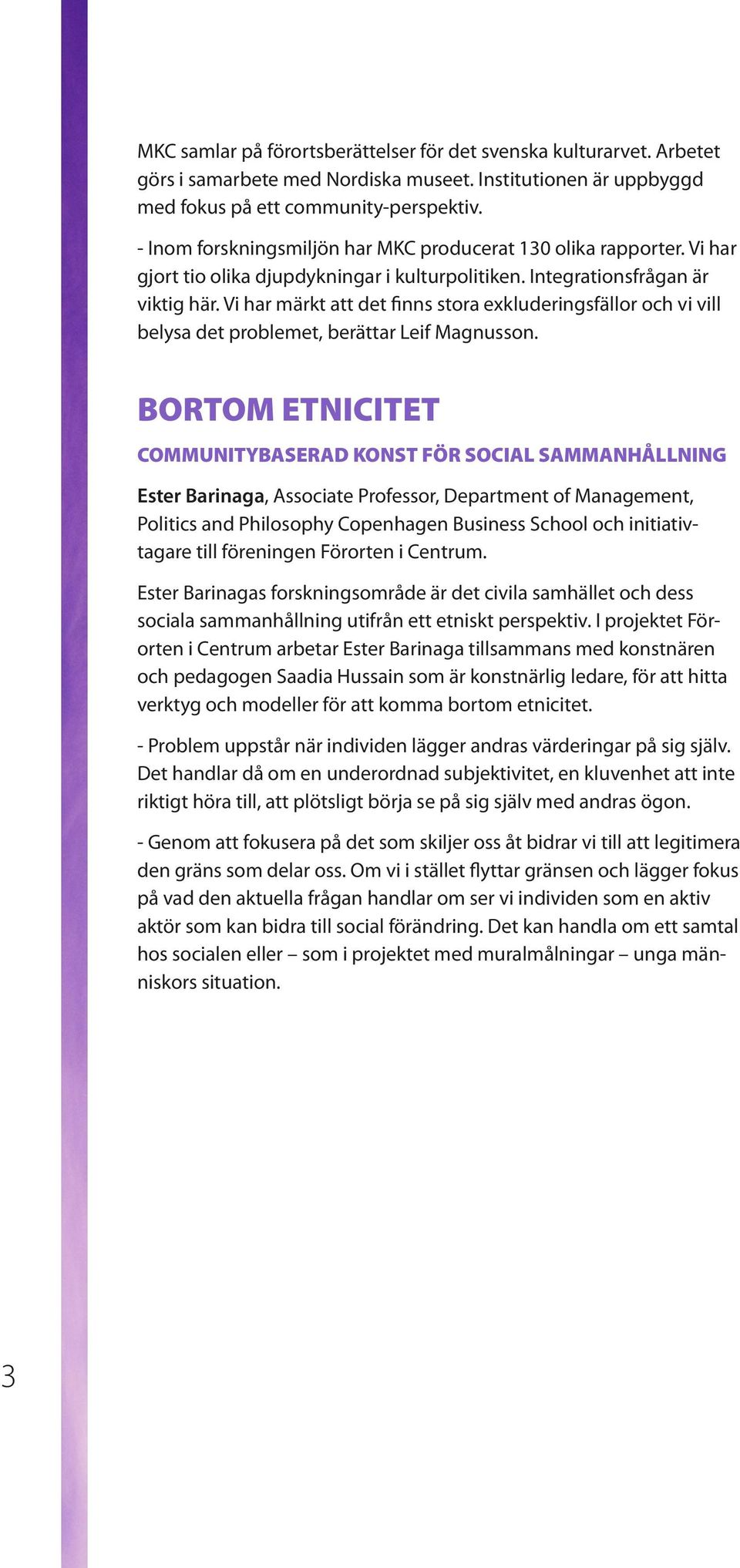 MKC samlar på förortsberättelser för det svenska kulturarvet. Arbetet görs i samarbete med Nordiska museet. Institutionen är uppbyggd med fokus på ett community-perspektiv.

- Inom forskningsmiljön har MKC producerat 130 olika rapporter. Vi har gjort tio olika djupdykningar i kulturpolitiken. Integrationsfrågan är viktig här. Vi har märkt att det finns stora exkluderingsfällor och vi vill belysa det problemet, berättar Leif Magnusson.

BORTOM ETNICITET

COMMUNITYBASERAD KONST FÖR SOCIAL SAMMANHÅLLNING

Ester Barinaga, Associate Professor, Department of Management, Politics and Philosophy Copenhagen Business School och initiativtagare till föreningen Förorten i Centrum.

Ester Barinagas forskningsområde är det civila samhället och dess sociala sammanhållning utifrån ett etniskt perspektiv. I projektet Förorten i Centrum arbetar Ester Barinaga tillsammans med konstnären och pedagogen Saadia Hussain som är konstnärlig ledare, för att hitta verktyg och modeller för att komma bortom etnicitet.

- Problem uppstår när individen lägger andras värderingar på sig själv. Det handlar då om en underordnad subjektivitet, en kluvenhet att inte riktigt höra till, att plötsligt börja se på sig själv med andras ögon.

- Genom att fokusera på det som skiljer oss åt bidrar vi till att legitimera den gräns som delar oss. Om vi i stället flyttar gränsen och lägger fokus på vad den aktuella frågan handlar om ser vi individen som en aktiv aktör som kan bidra till social förändring. Det kan handla om ett samtal hos socialen eller – som i projektet med muralmålningar – unga människors situation.

3